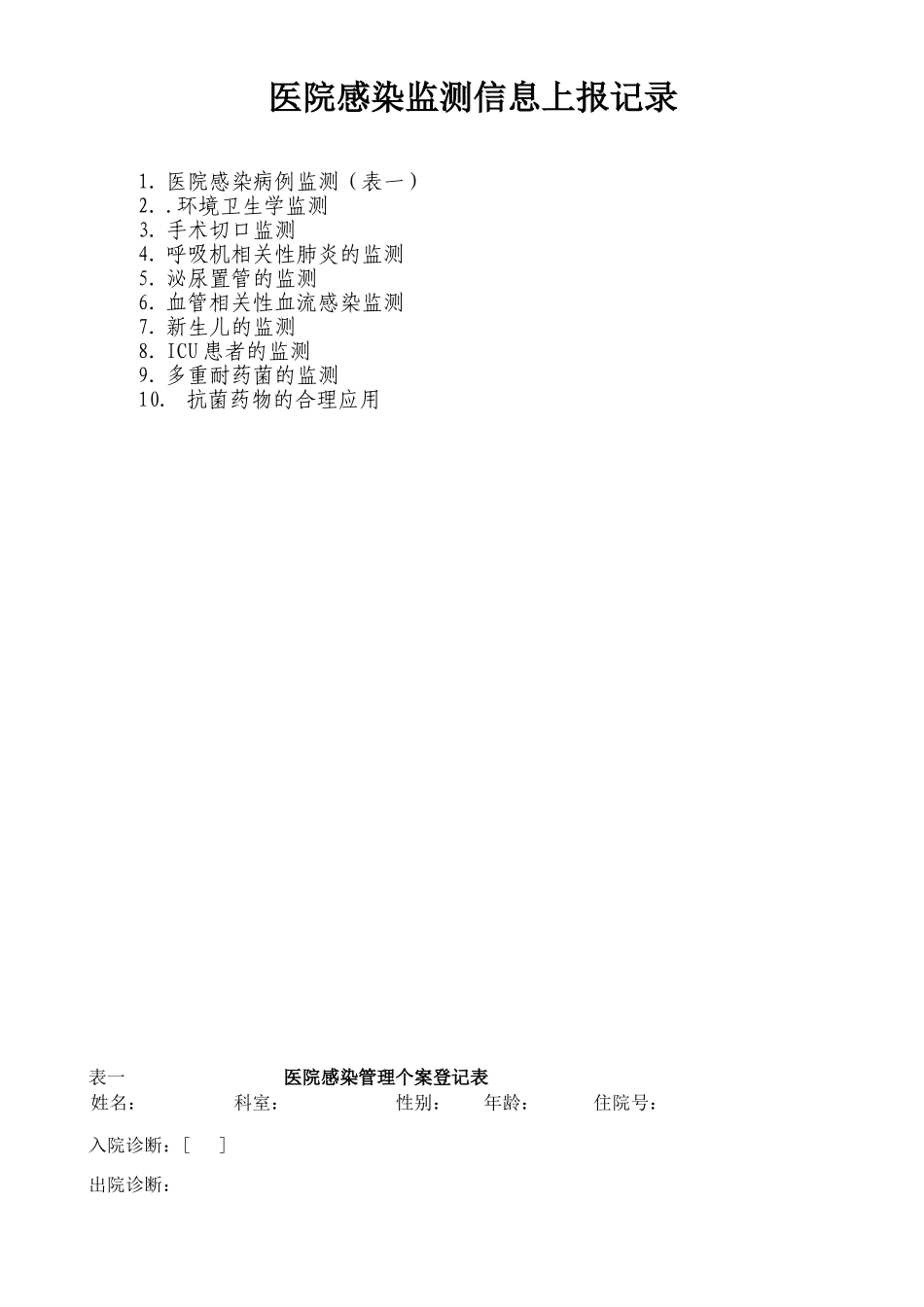 医院感染监测信息上报记录

1. 医院感染病例监测（表一）
2. .环境卫生学监测
3. 手术切口监测
4. 呼吸机相关性肺炎的监测
5. 泌尿置管的监测
6. 血管相关性血流感染监测
7. 新生儿的监测
8. ICU患者的监测
9. 多重耐药菌的监测
10. 抗菌药物的合理应用

表一 医院感染管理个案登记表
姓名： 科室： 性别： 年龄： 住院号：

入院诊断：[ ]

出院诊断：